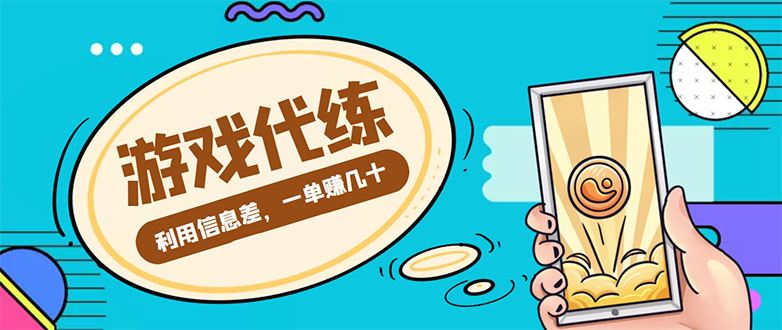 游戏代练

利用信息差，一单赚几十